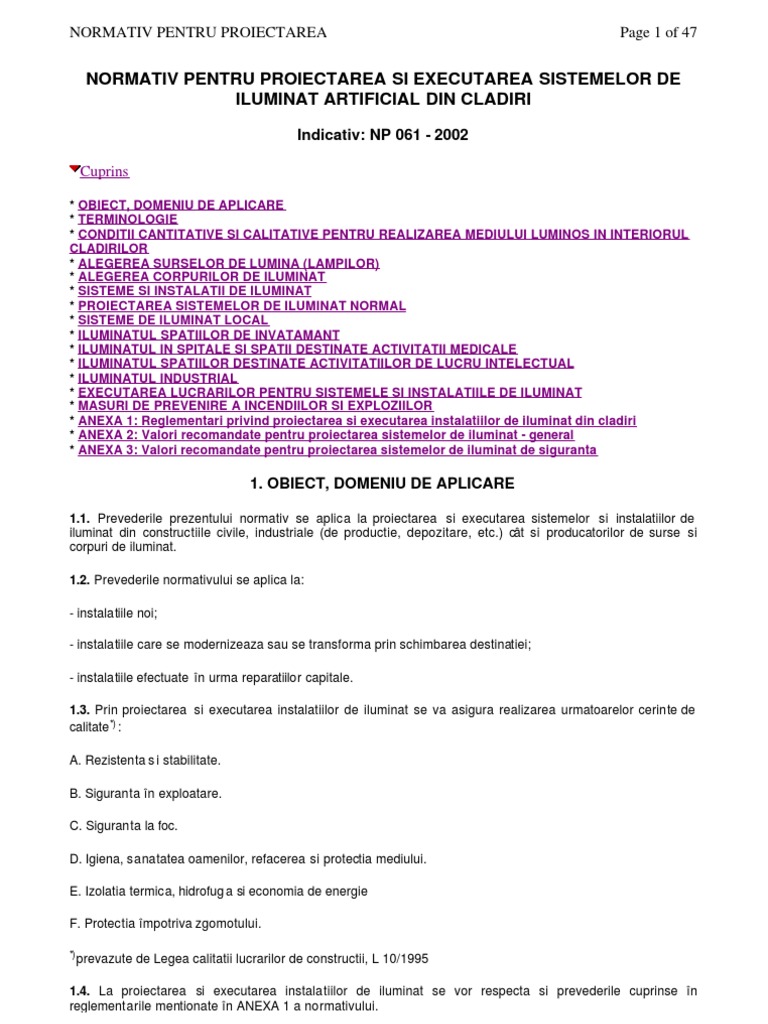 NORMATIV PENTRU PROIECTAREA Page 1 of 47

NORMATIV PENTRU PROIECTAREA SI EXECUTAREA SISTEMELOR DE ILUMINAT ARTIFICIAL DIN CLADIRI

Indicativ: NP 061 - 2002

Cuprins

* OBIECT, DOMENIU DE APLICARE
* TERMINOLOGIE
* CONDITII CANTITATIVE SI CALITATIVE PENTRU REALIZAREA MEDIULUI LUMINOS IN INTERIORUL CLADIRILOR
* ALEGEREA SURSELOR DE LUMINA (LAMPILOR)
* ALEGEREA CORPURILOR DE ILUMINAT
* SISTEME SI INSTALATII DE ILUMINAT
* PROIECTAREA SISTEMELOR DE ILUMINAT NORMAL
* SISTEME DE ILUMINAT LOCAL
* ILUMINATUL SPATIILOR DE INVATAMANT
* ILUMINATUL IN SPITALE SI SPATII DESTINATE ACTIVITATII MEDICALE
* ILUMINATUL SPATIILOR DESTINATE ACTIVITATIILOR DE LUCRU INTELECTUAL
* ILUMINATUL INDUSTRIAL
* EXECUTAREA LUCRARILOR PENTRU SISTEMELE SI INSTALATIILE DE ILUMINAT
* MASURI DE PREVENIRE A INCENDIILOR SI EXPLOZIILOR
* ANEXA 1: Reglementari privind proiectarea si executarea instalatiilor de iluminat din cladiri
* ANEXA 2: Valori recomandate pentru proiectarea sistemelor de iluminat - general
* ANEXA 3: Valori recomandate pentru proiectarea sistemelor de iluminat de siguranta

1. OBIECT, DOMENIU DE APLICARE

1.1. Prevederile prezentului normativ se aplica la proiectarea si executarea sistemelor si instalatiilor de iluminat din constructiile civile, industriale (de productie, depozitare, etc.) cât si producatorilor de surse si corpuri de iluminat.

1.2. Prevederile normativului se aplica la:

- instalatiile noi;

- instalatiile care se modernizeaza sau se transforma prin schimbarea destinatiei;

- instalatiile efectuate în urma reparatiilor capitale.

1.3. Prin proiectarea si executarea instalatiilor de iluminat se va asigura realizarea urmatoarelor cerinte de calitate*) :

A. Rezistenta si stabilitate.

B. Siguranta în exploatare.

C. Siguranta la foc.

D. Igiena, sanatatea oamenilor, refacerea si protectia mediului.

E. Izolatia termica, hidrofuga si economia de energie

F. Protectia împotriva zgomotului.

*)prevazute de Legea calitatii lucrarilor de constructii, L 10/1995

1.4. La proiectarea si executarea instalatiilor de iluminat se vor respecta si prevederile cuprinse în reglementarile mentionate în ANEXA 1 a normativului.